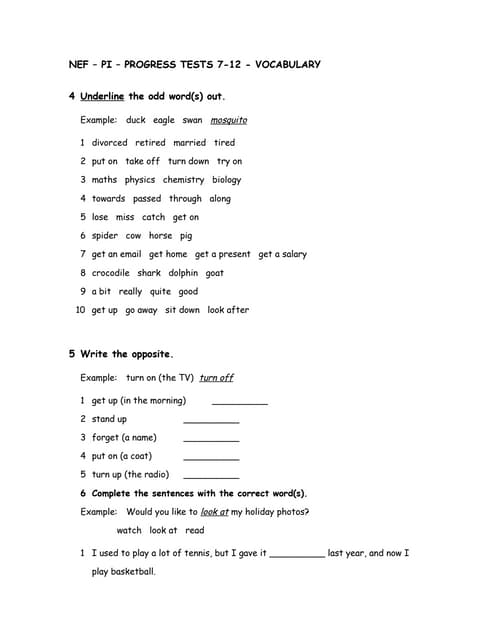 NEF – PI – PROGRESS TESTS 7-12 - VOCABULARY

4 Underline the odd word(s) out.

Example: duck eagle swan mosquito

1 divorced retired married tired
2 put on take off turn down try on
3 maths physics chemistry biology
4 towards passed through along
5 lose miss catch get on
6 spider cow horse pig
7 get an email get home get a present get a salary
8 crocodile shark dolphin goat
9 a bit really quite good
10 get up go away sit down look after

5 Write the opposite.

Example: turn on (the TV) turn off

1 get up (in the morning) __________
2 stand up __________
3 forget (a name) __________
4 put on (a coat) __________
5 turn up (the radio) __________

6 Complete the sentences with the correct word(s).

Example: Would you like to look at my holiday photos?

watch look at read

1 I used to play a lot of tennis, but I gave it __________ last year, and now I play basketball.